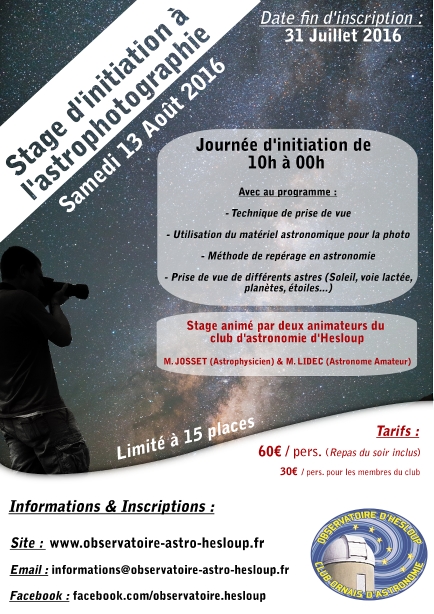 Stage d'initiation à l'astrophotographie

Samedi 13 Août 2016

Date fin d'inscription :
31 Juillet 2016

Journée d'initiation de 10h à 00h

Avec au programme :

- Technique de prise de vue

- Utilisation du matériel astronomique pour la photo

- Méthode de repérage en astronomie

- Prise de vue de différents astres (Soleil, voie lactée, planètes, étoiles...)

Stage animé par deux animateurs du club d'astronomie d'Hesloup

M. JOSSET (Astrophysicien) & M. LIDEC (Astronome Amateur)

Limité à 15 places

Tarifs :
60€ / pers. (Repas du soir inclus)
30€ / pers. pour les membres du club

Informations & Inscriptions :

Site : www.observatoire-astro-hesloup.fr

Email : informations@observatoire-astro-hesloup.fr

Facebook : facebook.com/observatoire.hesloup

OBSERVATOIRE D'HESLOUP
CLUB ORNAIS D'ASTRONOMIE